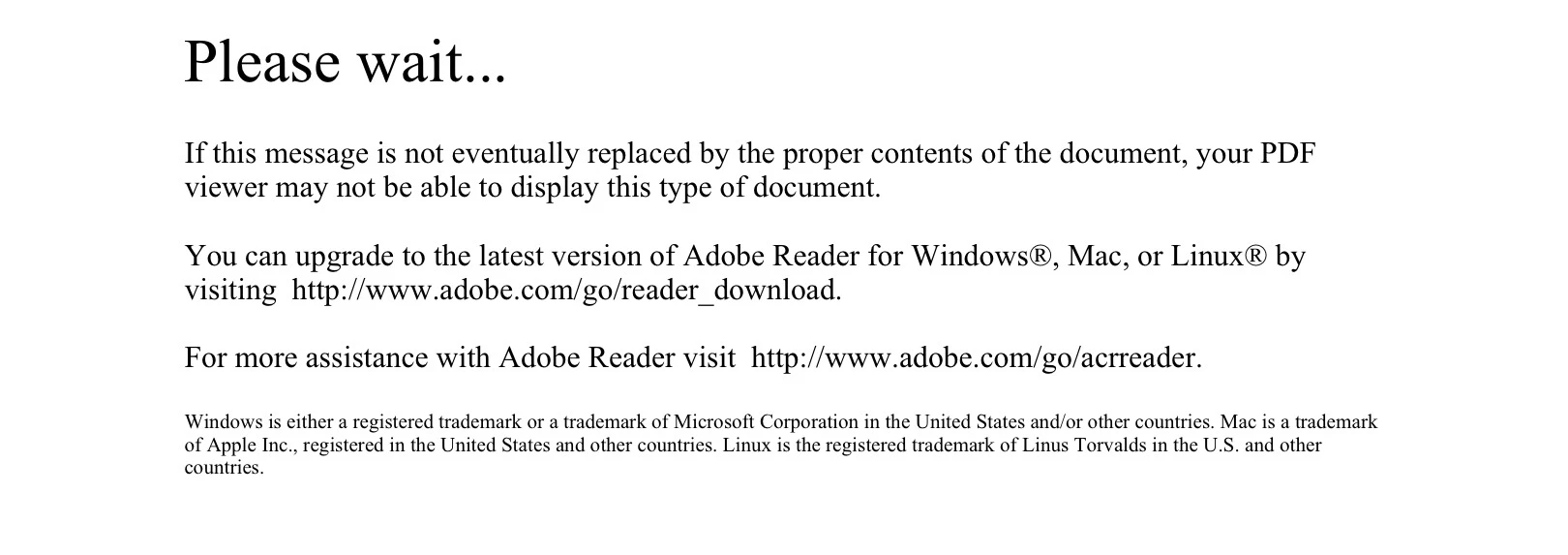 Please wait...

If this message is not eventually replaced by the proper contents of the document, your PDF viewer may not be able to display this type of document.

You can upgrade to the latest version of Adobe Reader for Windows®, Mac, or Linux® by visiting http://www.adobe.com/go/reader_download.

For more assistance with Adobe Reader visit http://www.adobe.com/go/acrreader.

Windows is either a registered trademark or a trademark of Microsoft Corporation in the United States and/or other countries. Mac is a trademark of Apple Inc., registered in the United States and other countries. Linux is the registered trademark of Linus Torvalds in the U.S. and other countries.